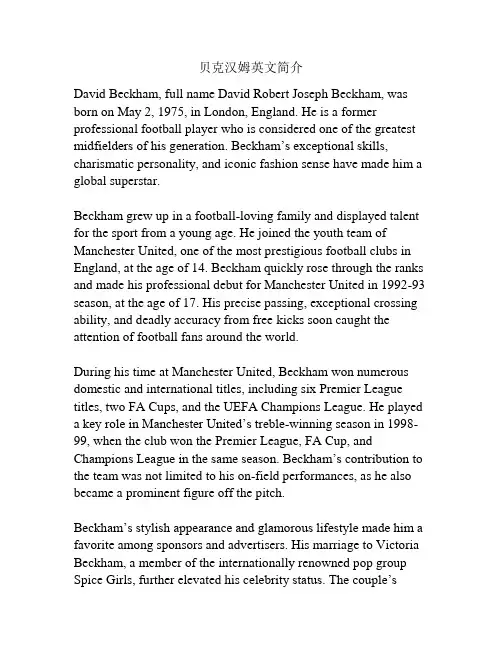 贝克汉姆英文简介

David Beckham, full name David Robert Joseph Beckham, was born on May 2, 1975, in London, England. He is a former professional football player who is considered one of the greatest midfielders of his generation. Beckham's exceptional skills, charismatic personality, and iconic fashion sense have made him a global superstar.

Beckham grew up in a football-loving family and displayed talent for the sport from a young age. He joined the youth team of Manchester United, one of the most prestigious football clubs in England, at the age of 14. Beckham quickly rose through the ranks and made his professional debut for Manchester United in 1992-93 season, at the age of 17. His precise passing, exceptional crossing ability, and deadly accuracy from free kicks soon caught the attention of football fans around the world.

During his time at Manchester United, Beckham won numerous domestic and international titles, including six Premier League titles, two FA Cups, and the UEFA Champions League. He played a key role in Manchester United's treble-winning season in 1998-99, when the club won the Premier League, FA Cup, and Champions League in the same season. Beckham's contribution to the team was not limited to his on-field performances, as he also became a prominent figure off the pitch.

Beckham's stylish appearance and glamorous lifestyle made him a favorite among sponsors and advertisers. His marriage to Victoria Beckham, a member of the internationally renowned pop group Spice Girls, further elevated his celebrity status. The couple's